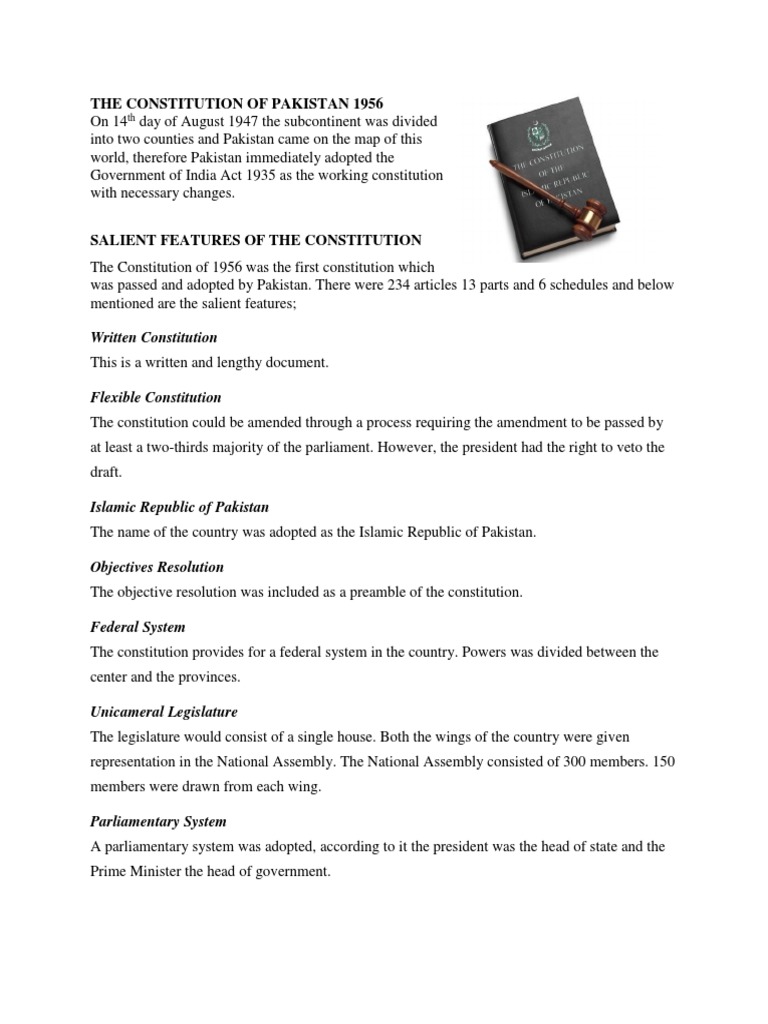 THE CONSTITUTION OF PAKISTAN 1956
On 14$^{th}$ day of August 1947 the subcontinent was divided into two counties and Pakistan came on the map of this world, therefore Pakistan immediately adopted the Government of India Act 1935 as the working constitution with necessary changes.

THE CONSTITUTION OF THE ISLAMIC REPUBLIC OF PAKISTAN

SALIENT FEATURES OF THE CONSTITUTION

The Constitution of 1956 was the first constitution which was passed and adopted by Pakistan. There were 234 articles 13 parts and 6 schedules and below mentioned are the salient features;

Written Constitution

This is a written and lengthy document.

Flexible Constitution

The constitution could be amended through a process requiring the amendment to be passed by at least a two-thirds majority of the parliament. However, the president had the right to veto the draft.

Islamic Republic of Pakistan

The name of the country was adopted as the Islamic Republic of Pakistan.

Objectives Resolution

The objective resolution was included as a preamble of the constitution.

Federal System

The constitution provides for a federal system in the country. Powers was divided between the center and the provinces.

Unicameral Legislature

The legislature would consist of a single house. Both the wings of the country were given representation in the National Assembly. The National Assembly consisted of 300 members. 150 members were drawn from each wing.

Parliamentary System

A parliamentary system was adopted, according to it the president was the head of state and the Prime Minister the head of government.